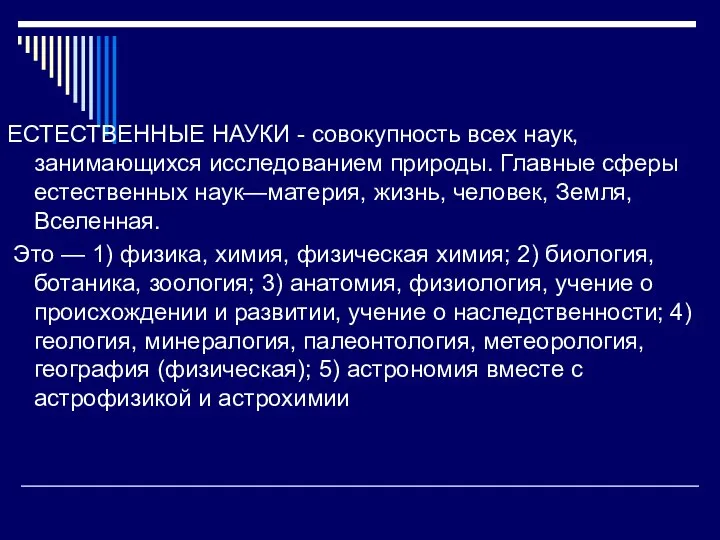 ЕСТЕСТВЕННЫЕ НАУКИ - совокупность всех наук, занимающихся исследованием природы. Главные сферы естественных наук—материя, жизнь, человек, Земля, Вселенная.

Это — 1) физика, химия, физическая химия; 2) биология, ботаника, зоология; 3) анатомия, физиология, учение о происхождении и развитии, учение о наследственности; 4) геология, минералогия, палеонтология, метеорология, география (физическая); 5) астрономия вместе с астрофизикой и астрохимии